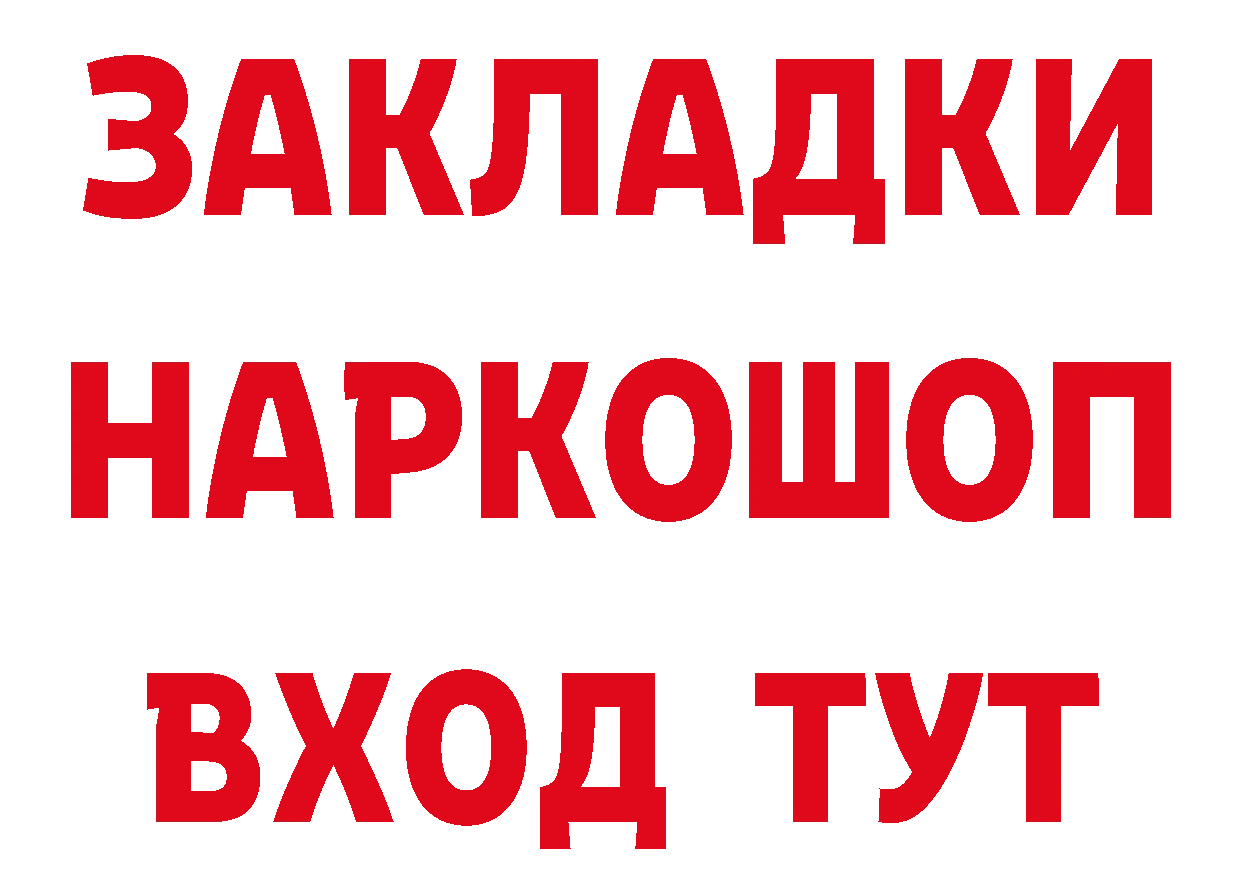 ЗАКЛАДКИ
НАРКОШОП
ВХОД ТУТ